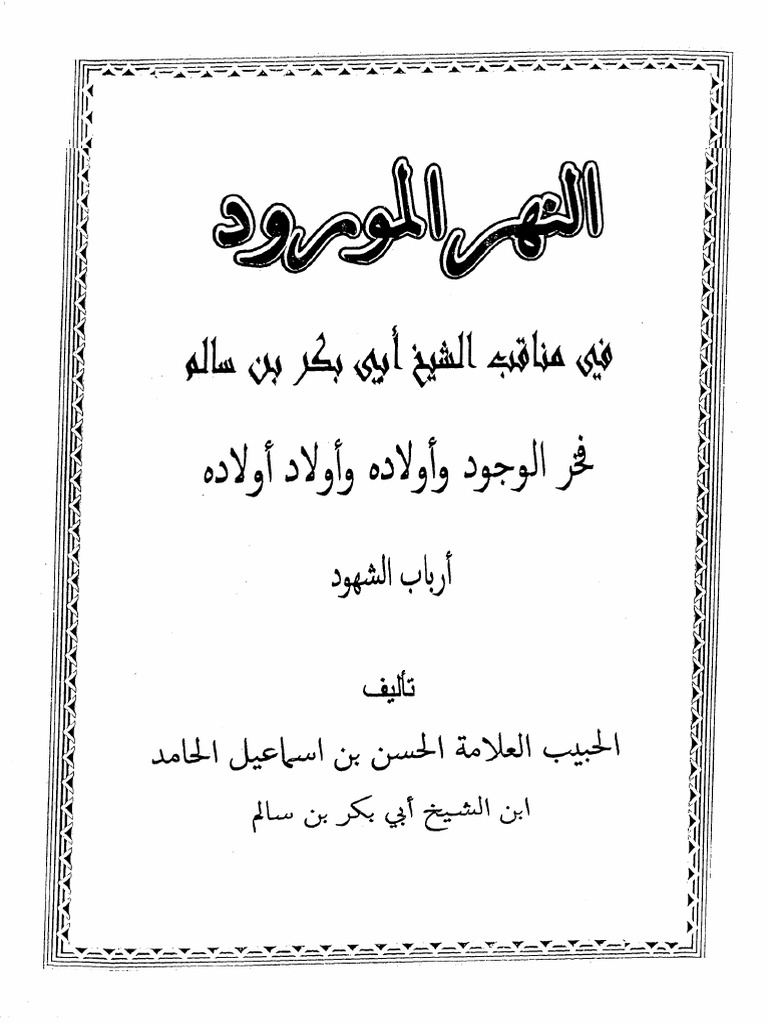 النهر المورود

في مناقب الشيخ أبي بكر بن سالم

فخر الوجود وأولاده وأولاد أولاده

أرباب الشهود

تأليف

الحبيب العلامة الحسن بن اسماعيل الحامد

ابن الشيخ أبي بكر بن سالم